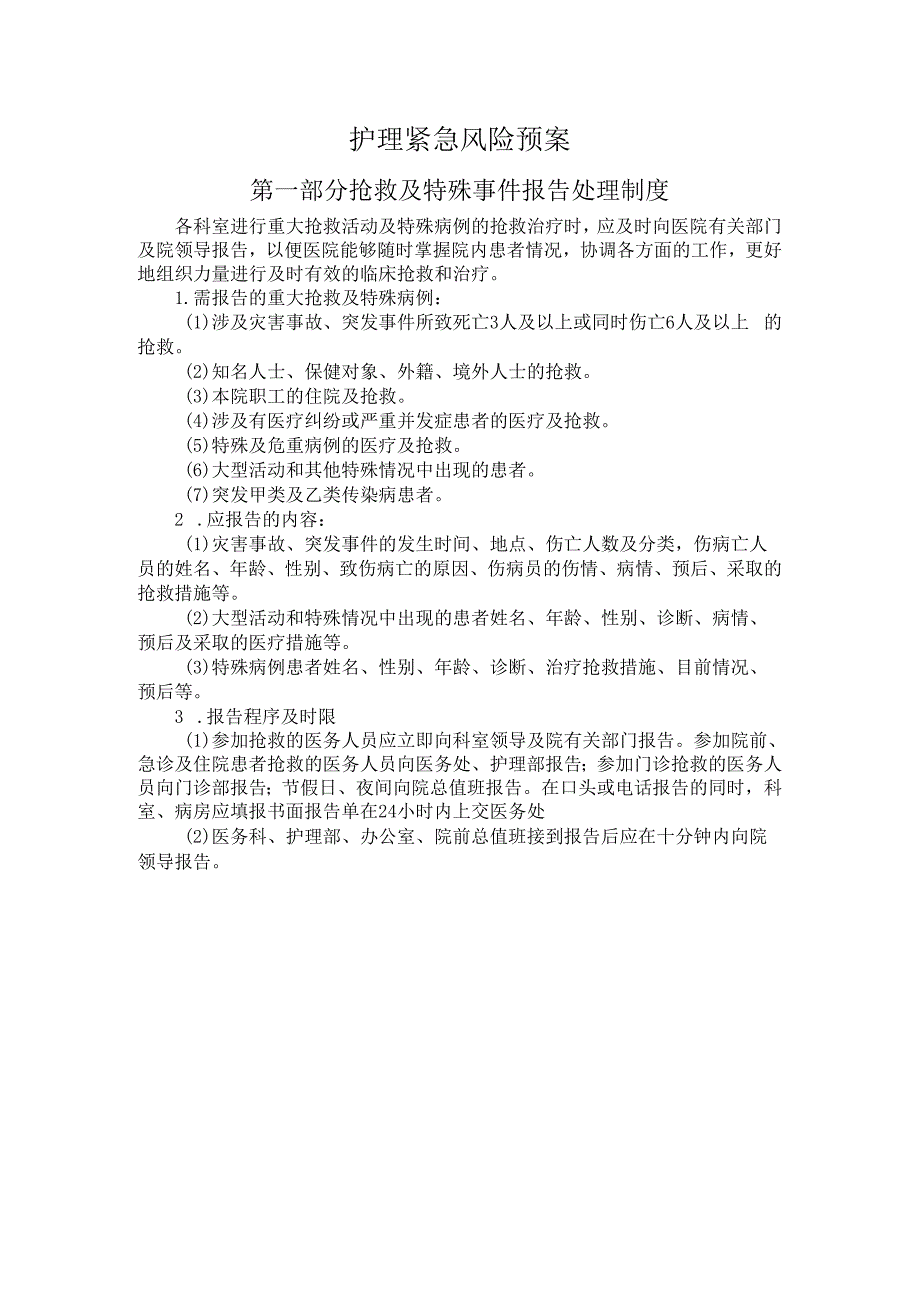 护理紧急风险预案

第一部分抢救及特殊事件报告处理制度

各科室进行重大抢救活动及特殊病例的抢救治疗时，应及时向医院有关部门及院领导报告，以便医院能够随时掌握院内患者情况，协调各方面的工作，更好地组织力量进行及时有效的临床抢救和治疗。

1.需报告的重大抢救及特殊病例：

(1)涉及灾害事故、突发事件所致死亡3人及以上或同时伤亡6人及以上 的抢救。

(2)知名人士、保健对象、外籍、境外人士的抢救。

(3)本院职工的住院及抢救。

(4)涉及有医疗纠纷或严重并发症患者的医疗及抢救。

(5)特殊及危重病例的医疗及抢救。

(6)大型活动和其他特殊情况中出现的患者。

(7)突发甲类及乙类传染病患者。

2 .应报告的内容：

(1)灾害事故、突发事件的发生时间、地点、伤亡人数及分类，伤病亡人员的姓名、年龄、性别、致伤病亡的原因、伤病员的伤情、病情、预后、采取的抢救措施等。

(2)大型活动和特殊情况中出现的患者姓名、年龄、性别、诊断、病情、预后及采取的医疗措施等。

(3)特殊病例患者姓名、性别、年龄、诊断、治疗抢救措施、目前情况、预后等。

3 .报告程序及时限

(1)参加抢救的医务人员应立即向科室领导及院有关部门报告。参加院前、急诊及住院患者抢救的医务人员向医务处、护理部报告；参加门诊抢救的医务人员向门诊部报告；节假日、夜间向院总值班报告。在口头或电话报告的同时，科室、病房应填报书面报告单在24小时内上交医务处

(2)医务科、护理部、办公室、院前总值班接到报告后应在十分钟内向院领导报告。